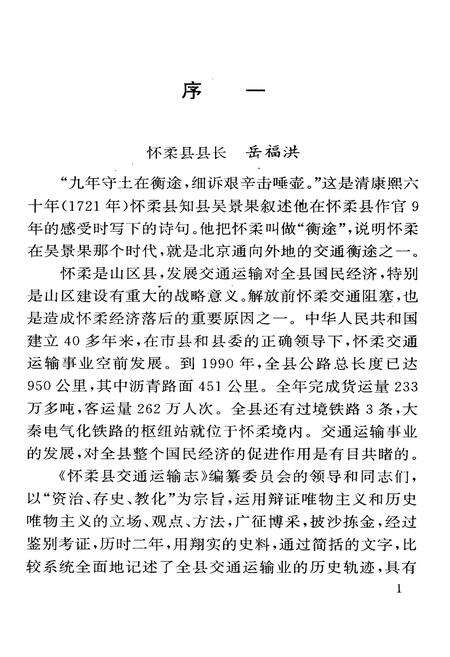 序　一

怀柔县县长　岳福洪

“九年守土在衡途，细诉艰辛击唾壶。”这是清康熙六十年(1721年)怀柔县知县吴景果叙述他在怀柔县作官9年的感受时写下的诗句。他把怀柔叫做“衡途”，说明怀柔在吴景果那个时代，就是北京通向外地的交通衡途之一。

怀柔是山区县，发展交通运输对全县国民经济，特别是山区建设有重大的战略意义。解放前怀柔交通阻塞，也是造成怀柔经济落后的重要原因之一。中华人民共和国建立40多年来，在市县和县委的正确领导下，怀柔交通运输事业空前发展。到1990年，全县公路总长度已达950公里，其中沥青路面451公里。全年完成货运量233万多吨，客运量262万人次。全县还有过境铁路3条，大秦电气化铁路的枢纽站就位于怀柔境内。交通运输事业的发展，对全县整个国民经济的促进作用是有目共睹的。

《怀柔县交通运输志》编纂委员会的领导和同志们，以“资治、存史、教化”为宗旨，运用辩证唯物主义和历史唯物主义的立场、观点、方法，广征博采，披沙拣金，经过鉴别考证，历时二年，用翔实的史料，通过简括的文字，比较系统全面地记述了全县交通运输业的历史轨迹，具有

1